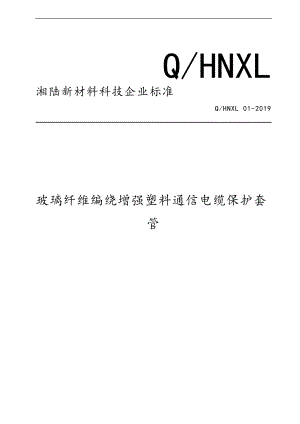 Q/HNXL

湘陆新材料科技企业标准

Q/HNXL 01-2019

玻璃纤维编绕增强塑料通信电缆保护套管